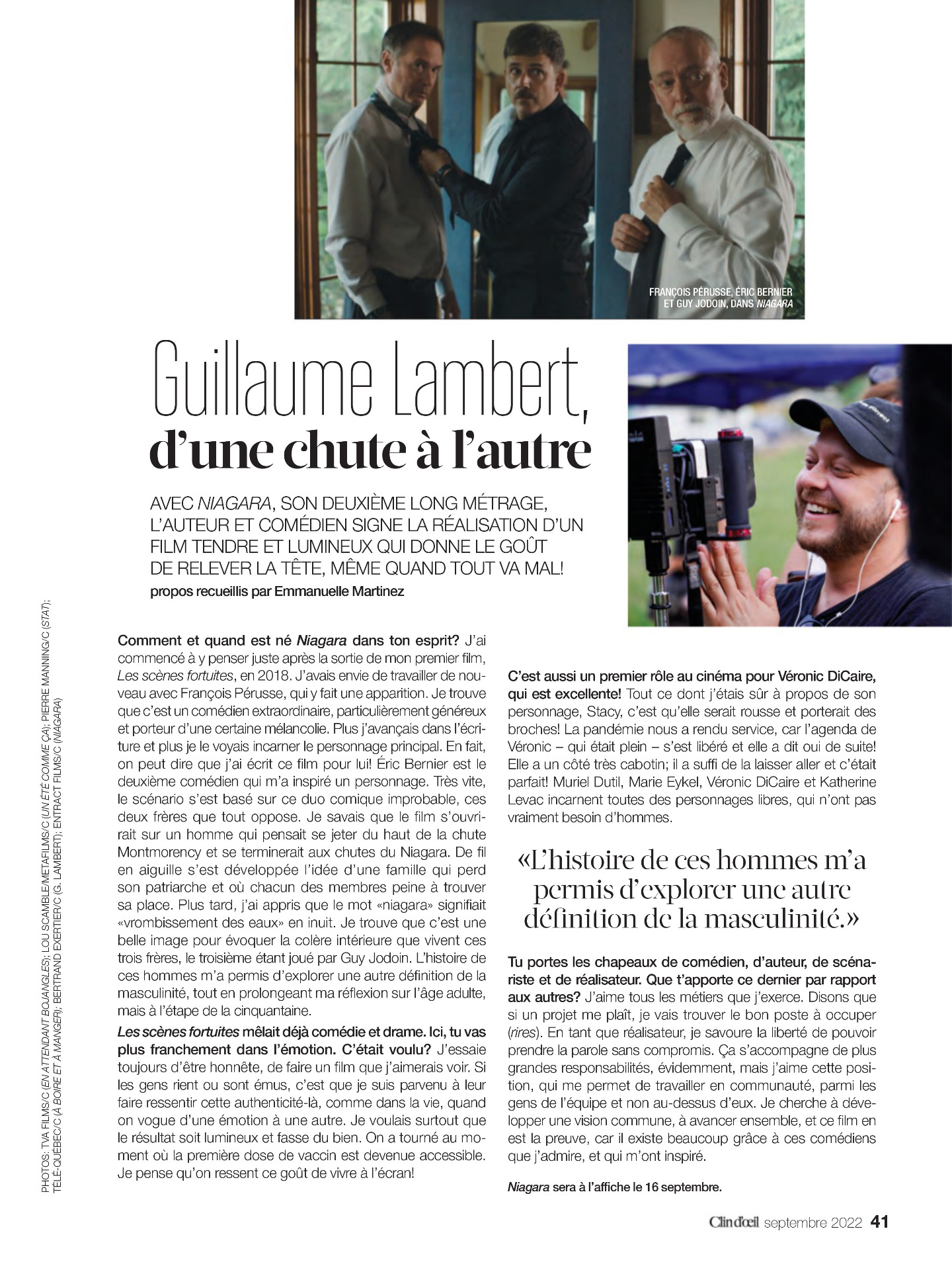 FRANÇOIS PÉRUSSE, ÉRIC BERNIER ET GUY JODOIN, DANS NIAGARA

Guillaume Lambert, d'une chute à l'autre

AVEC NIAGARA, SON DEUXIÈME LONG MÉTRAGE, L'AUTEUR ET COMÉDIEN SIGNE LA RÉALISATION D'UN FILM TENDRE ET LUMINEUX QUI DONNE LE GOÛT DE RELEVER LA TÊTE, MÊME QUAND TOUT VA MAL!

propos recueillis par Emmanuelle Martinez

PHOTOS: TVA FILMS/C (EN ATTENDANT BOJANGLES); LOU SCAMBLE/METAFILMS/C (UN ÉTÉ COMME ÇA); PIERRE MANNING/C (STAT); TÉLÉ-QUÉBEC/C (À BOIRE ET À MANGER); BERTRAND EXERTIER/C (G. LAMBERT); ENTRACT FILMS/C (NIAGARA)

Comment et quand est né Niagara dans ton esprit? J'ai commencé à y penser juste après la sortie de mon premier film, Les scènes fortuites, en 2018. J'avais envie de travailler de nouveau avec François Pérusse, qui y fait une apparition. Je trouve que c'est un comédien extraordinaire, particulièrement généreux et porteur d'une certaine mélancolie. Plus j'avançais dans l'écriture et plus je le voyais incarner le personnage principal. En fait, on peut dire que j'ai écrit ce film pour lui! Éric Bernier est le deuxième comédien qui m'a inspiré un personnage. Très vite, le scénario s'est basé sur ce duo comique improbable, ces deux frères que tout oppose. Je savais que le film s'ouvrirait sur un homme qui pensait se jeter du haut de la chute Montmorency et se terminerait aux chutes du Niagara. De fil en aiguille s'est développée l'idée d'une famille qui perd son patriarche et où chacun des membres peine à trouver sa place. Plus tard, j'ai appris que le mot «niagara» signifiait «vrombissement des eaux» en inuit. Je trouve que c'est une belle image pour évoquer la colère intérieure que vivent ces trois frères, le troisième étant joué par Guy Jodoin. L'histoire de ces hommes m'a permis d'explorer une autre définition de la masculinité, tout en prolongeant ma réflexion sur l'âge adulte, mais à l'étape de la cinquantaine.

Les scènes fortuites mêlait déjà comédie et drame. Ici, tu vas plus franchement dans l'émotion. C'était voulu? J'essaie toujours d'être honnête, de faire un film que j'aimerais voir. Si les gens rient ou sont émus, c'est que je suis parvenu à leur faire ressentir cette authenticité-là, comme dans la vie, quand on vogue d'une émotion à une autre. Je voulais surtout que le résultat soit lumineux et fasse du bien. On a tourné au moment où la première dose de vaccin est devenue accessible. Je pense qu'on ressent ce goût de vivre à l'écran!

C'est aussi un premier rôle au cinéma pour Véronic DiCaire, qui est excellente! Tout ce dont j'étais sûr à propos de son personnage, Stacy, c'est qu'elle serait rousse et porterait des broches! La pandémie nous a rendu service, car l'agenda de Véronic – qui était plein – s'est libéré et elle a dit oui de suite! Elle a un côté très cabotin; il a suffi de la laisser aller et c'était parfait! Muriel Dutil, Marie Eykel, Véronic DiCaire et Katherine Levac incarnent toutes des personnages libres, qui n'ont pas vraiment besoin d'hommes.

«L'histoire de ces hommes m'a permis d'explorer une autre définition de la masculinité.»

Tu portes les chapeaux de comédien, d'auteur, de scénariste et de réalisateur. Que t'apporte ce dernier par rapport aux autres? J'aime tous les métiers que j'exerce. Disons que si un projet me plaît, je vais trouver le bon poste à occuper (rires). En tant que réalisateur, je savoure la liberté de pouvoir prendre la parole sans compromis. Ça s'accompagne de plus grandes responsabilités, évidemment, mais j'aime cette position, qui me permet de travailler en communauté, parmi les gens de l'équipe et non au-dessus d'eux. Je cherche à développer une vision commune, à avancer ensemble, et ce film en est la preuve, car il existe beaucoup grâce à ces comédiens que j'admire, et qui m'ont inspiré.

Niagara sera à l'affiche le 16 septembre.

Clin d'œil septembre 2022 41